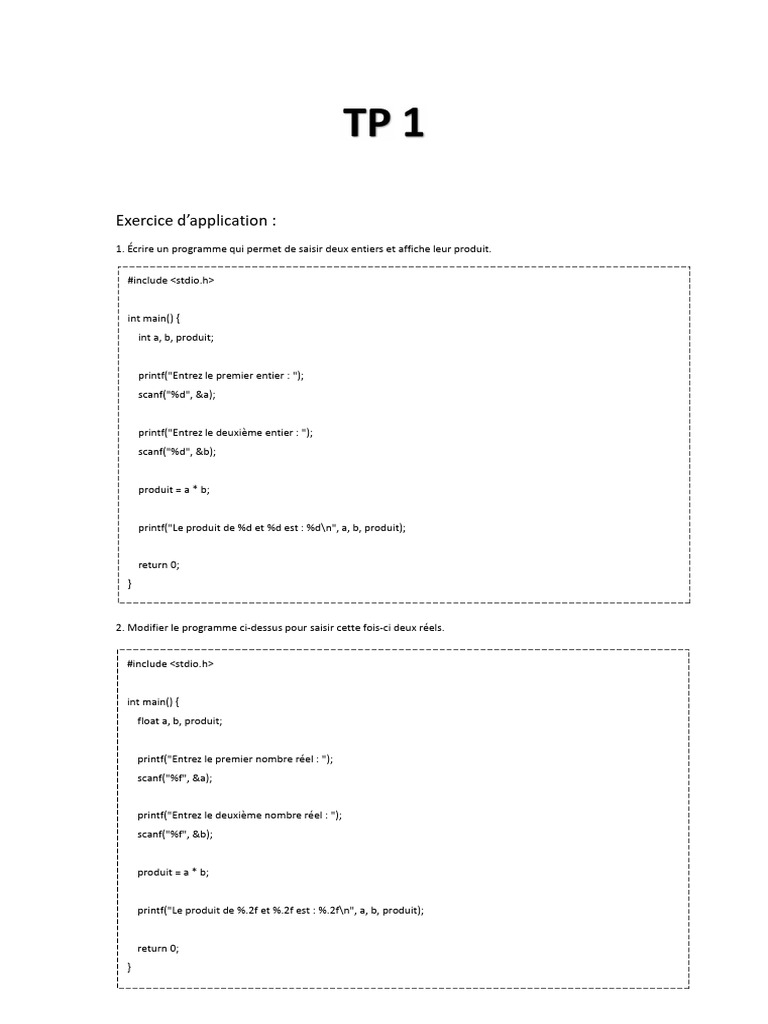 TP 1

Exercice d'application :

1. Écrire un programme qui permet de saisir deux entiers et affiche leur produit.

#include <stdio.h>

int main() {
int a, b, produit;

printf("Entrez le premier entier : ");
scanf("%d", &a);

printf("Entrez le deuxième entier : ");
scanf("%d", &b);

produit = a * b;

printf("Le produit de %d et %d est : %d\n", a, b, produit);

return 0;
}

2. Modifier le programme ci-dessus pour saisir cette fois-ci deux réels.

#include <stdio.h>

int main() {
float a, b, produit;

printf("Entrez le premier nombre réel : ");
scanf("%f", &a);

printf("Entrez le deuxième nombre réel : ");
scanf("%f", &b);

produit = a * b;

printf("Le produit de %.2f et %.2f est : %.2f\n", a, b, produit);

return 0;
}